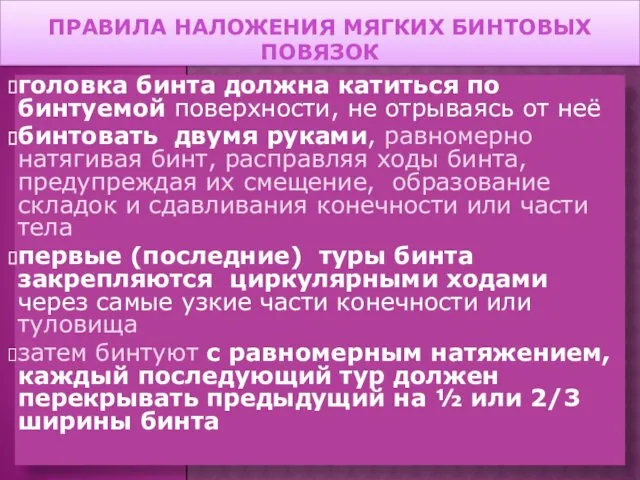 ПРАВИЛА НАЛОЖЕНИЯ МЯГКИХ БИНТОВЫХ ПОВЯЗОК

головка бинта должна катиться по бинтуемой поверхности, не отрываясь от неё

бинтовать двумя руками, равномерно натягивая бинт, расправляя ходы бинта, предупреждая их смещение, образование складок и сдавливания конечности или части тела

первые (последние) туры бинта закрепляются циркулярными ходами через самые узкие части конечности или туловища

затем бинтуют с равномерным натяжением, каждый последующий тур должен перекрывать предыдущий на ½ или 2/3 ширины бинта